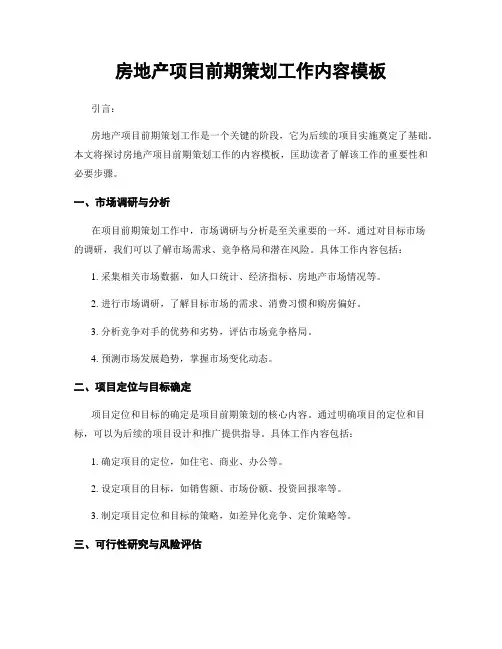 房地产项目前期策划工作内容模板

引言：

房地产项目前期策划工作是一个关键的阶段，它为后续的项目实施奠定了基础。本文将探讨房地产项目前期策划工作的内容模板，匡助读者了解该工作的重要性和必要步骤。

一、市场调研与分析

在项目前期策划工作中，市场调研与分析是至关重要的一环。通过对目标市场的调研，我们可以了解市场需求、竞争格局和潜在风险。具体工作内容包括：

1. 采集相关市场数据，如人口统计、经济指标、房地产市场情况等。

2. 进行市场调研，了解目标市场的需求、消费习惯和购房偏好。

3. 分析竞争对手的优势和劣势，评估市场竞争格局。

4. 预测市场发展趋势，掌握市场变化动态。

二、项目定位与目标确定

项目定位和目标的确定是项目前期策划的核心内容。通过明确项目的定位和目标，可以为后续的项目设计和推广提供指导。具体工作内容包括：

1. 确定项目的定位，如住宅、商业、办公等。

2. 设定项目的目标，如销售额、市场份额、投资回报率等。

3. 制定项目定位和目标的策略，如差异化竞争、定价策略等。

三、可行性研究与风险评估